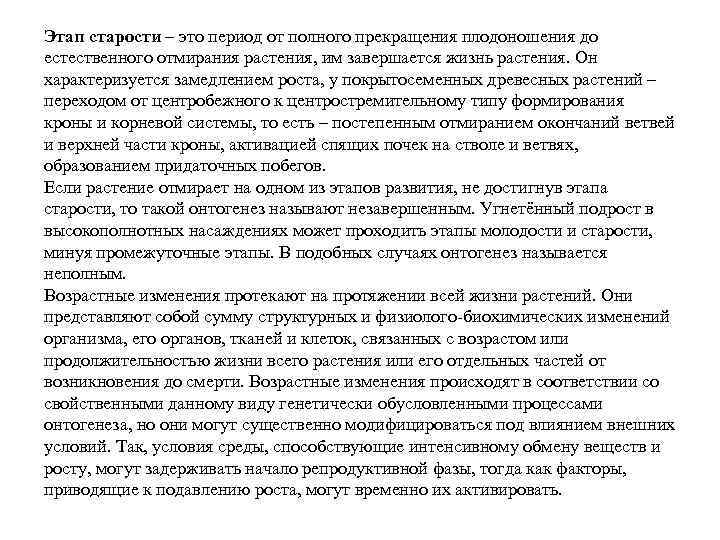 Этап старости – это период от полного прекращения плодоношения до естественного отмирания растения, им завершается жизнь растения. Он характеризуется замедлением роста, у покрытосеменных древесных растений – переходом от центробежного к центростремительному типу формирования кроны и корневой системы, то есть – постепенным отмиранием окончаний ветвей и верхней части кроны, активацией спящих почек на стволе и ветвях, образованием придаточных побегов.
Если растение отмирает на одном из этапов развития, не достигнув этапа старости, то такой онтогенез называют незавершенным. Угнетённый подрост в высокополнотных насаждениях может проходить этапы молодости и старости, минуя промежуточные этапы. В подобных случаях онтогенез называется неполным.
Возрастные изменения протекают на протяжении всей жизни растений. Они представляют собой сумму структурных и физиолого-биохимических изменений организма, его органов, тканей и клеток, связанных с возрастом или продолжительностью жизни всего растения или его отдельных частей от возникновения до смерти. Возрастные изменения происходят в соответствии со свойственными данному виду генетически обусловленными процессами онтогенеза, но они могут существенно модифицироваться под влиянием внешних условий. Так, условия среды, способствующие интенсивному обмену веществ и росту, могут задерживать начало репродуктивной фазы, тогда как факторы, приводящие к подавлению роста, могут временно их активировать.